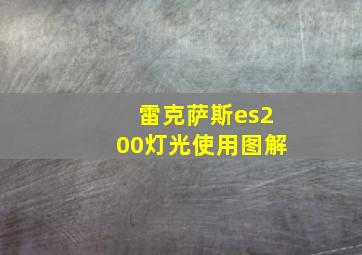 雷克萨斯es200灯光使用图解